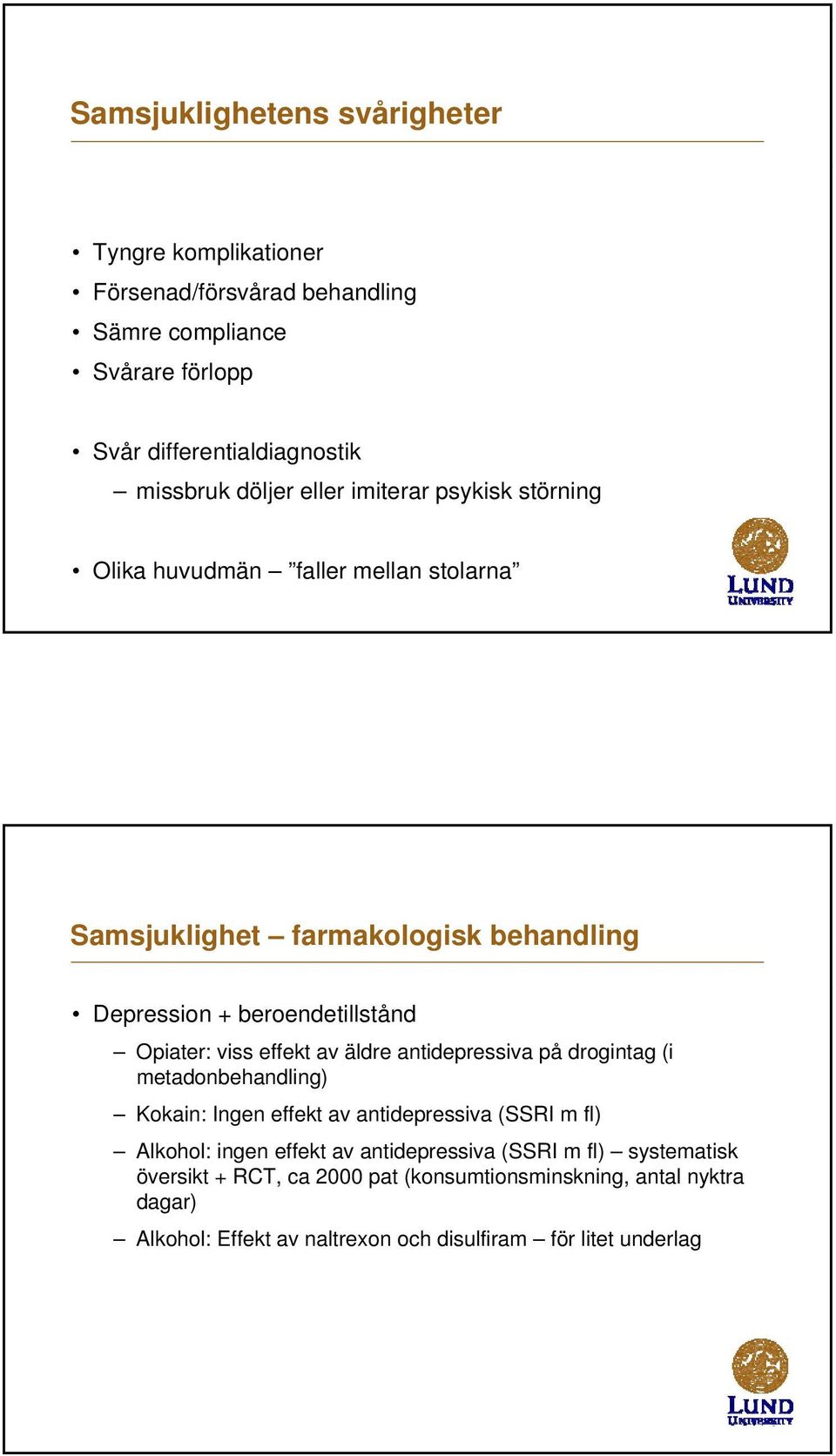 Samsjuklighetens svårigheter

• Tyngre komplikationer
• Försenad/försvårad behandling
• Sämre compliance
• Svårare förlopp

• Svår differentialdiagnostik
– missbruk döljer eller imiterar psykisk störning

• Olika huvudmän – ”faller mellan stolarna”

LUND UNIVERSITY

Samsjuklighet – farmakologisk behandling

• Depression + beroendetillstånd
– Opiater: viss effekt av äldre antidepressiva på drogintag (i metadonbehandling)
– Kokain: Ingen effekt av antidepressiva (SSRI m fl)
– Alkohol: ingen effekt av antidepressiva (SSRI m fl) – systematisk översikt + RCT, ca 2000 pat (konsumtionsminskning, antal nyktra dagar)
– Alkohol: Effekt av naltrexon och disulfiram – för litet underlag

LUND UNIVERSITY